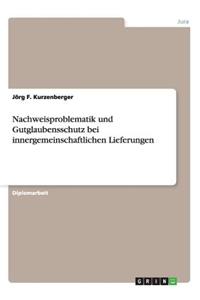 Jura

Jörg F. Kurzenberger

Nachweisproblematik und Gutglaubensschutz bei innergemeinschaftlichen Lieferungen

Diplomarbeit

GRIN